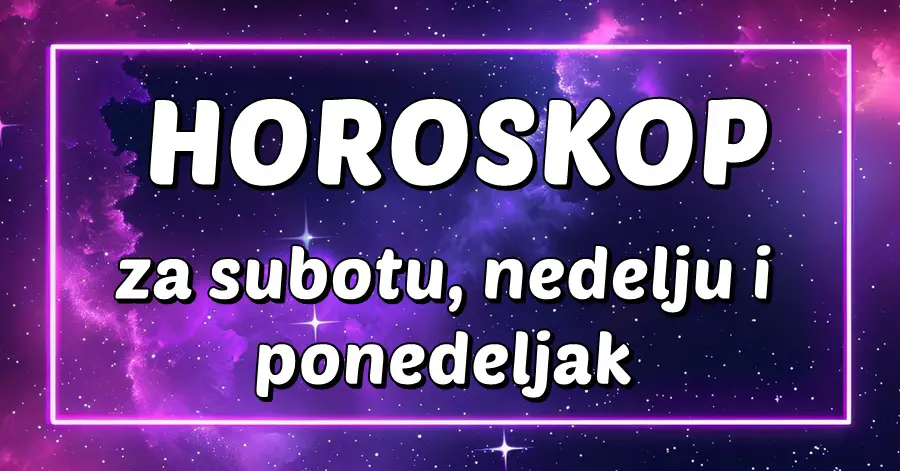 HOROSKOP

za subotu, nedelju i ponedeljak